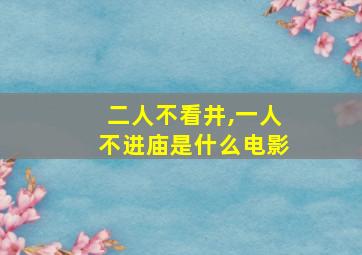 二人不看井,一人不进庙是什么电影